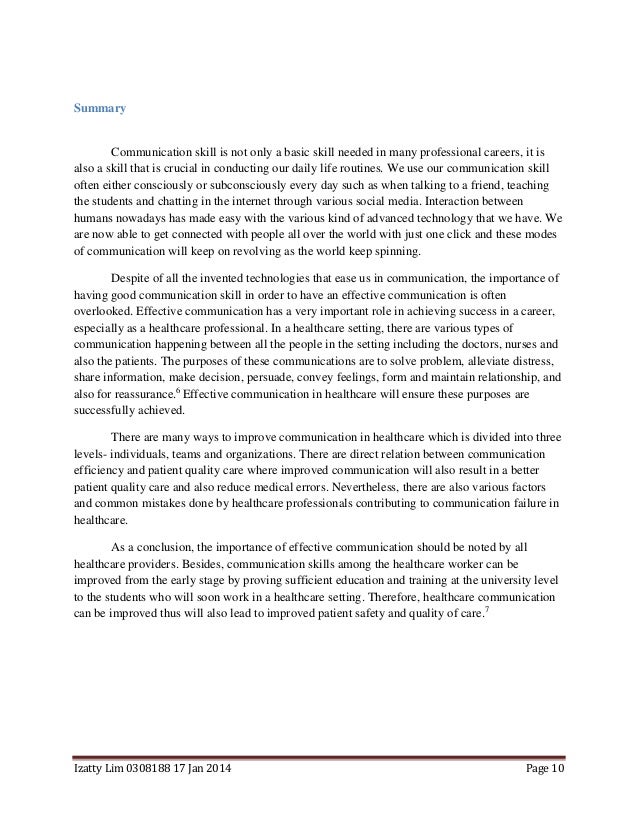 Summary

Communication skill is not only a basic skill needed in many professional careers, it is also a skill that is crucial in conducting our daily life routines. We use our communication skill often either consciously or subconsciously every day such as when talking to a friend, teaching the students and chatting in the internet through various social media. Interaction between humans nowadays has made easy with the various kind of advanced technology that we have. We are now able to get connected with people all over the world with just one click and these modes of communication will keep on revolving as the world keep spinning.

Despite of all the invented technologies that ease us in communication, the importance of having good communication skill in order to have an effective communication is often overlooked. Effective communication has a very important role in achieving success in a career, especially as a healthcare professional. In a healthcare setting, there are various types of communication happening between all the people in the setting including the doctors, nurses and also the patients. The purposes of these communications are to solve problem, alleviate distress, share information, make decision, persuade, convey feelings, form and maintain relationship, and also for reassurance.$^6$ Effective communication in healthcare will ensure these purposes are successfully achieved.

There are many ways to improve communication in healthcare which is divided into three levels- individuals, teams and organizations. There are direct relation between communication efficiency and patient quality care where improved communication will also result in a better patient quality care and also reduce medical errors. Nevertheless, there are also various factors and common mistakes done by healthcare professionals contributing to communication failure in healthcare.

As a conclusion, the importance of effective communication should be noted by all healthcare providers. Besides, communication skills among the healthcare worker can be improved from the early stage by proving sufficient education and training at the university level to the students who will soon work in a healthcare setting. Therefore, healthcare communication can be improved thus will also lead to improved patient safety and quality of care.$^7$

Izatty Lim 0308188 17 Jan 2014 Page 10